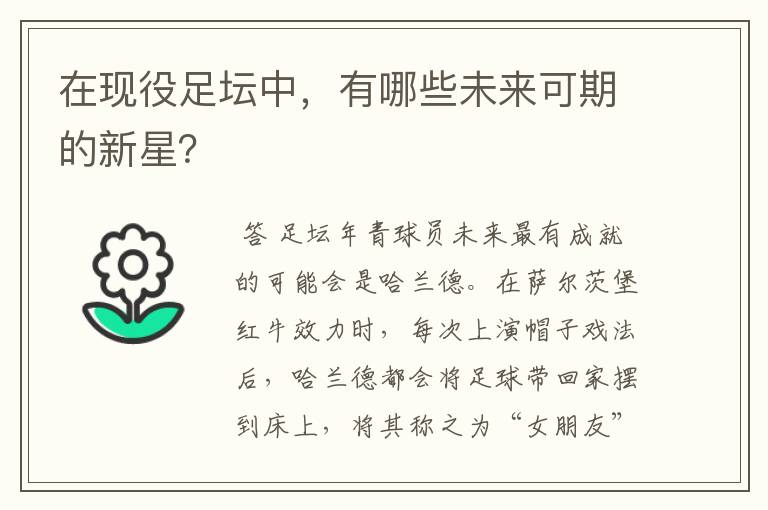 在现役足坛中，有哪些未来可期的新星?

答 足坛年青球员未来最有成就的可能会是哈兰德。在萨尔茨堡红牛效力时，每次上演帽子戏法后，哈兰德都会将足球带回家摆到床上，将其称之为“女朋友”